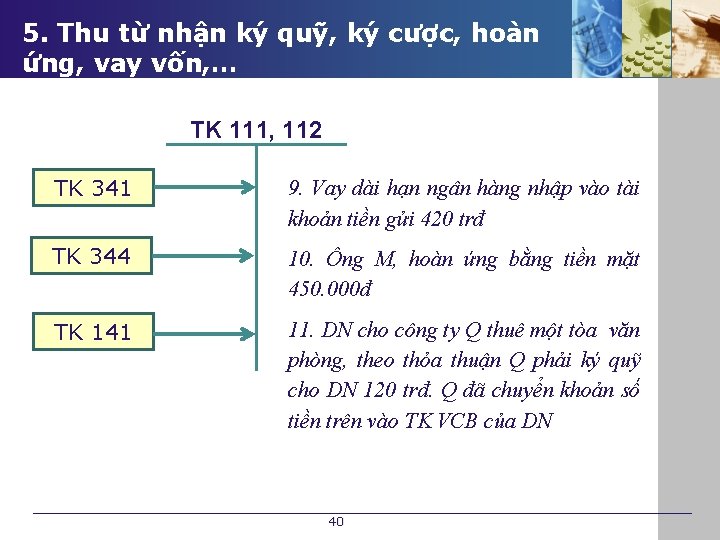 5. Thu từ nhận ký quỹ, ký cược, hoàn ứng, vay vốn,...

TK 111, 112

TK 341

TK 344

TK 141

9. Vay dài hạn ngân hàng nhập vào tài khoản tiền gửi 420 trđ

10. Ông M, hoàn ứng bằng tiền mặt 450.000đ

11. DN cho công ty Q thuê một tòa văn phòng, theo thỏa thuận Q phải ký quỹ cho DN 120 trđ. Q đã chuyển khoản số tiền trên vào TK VCB của DN

40